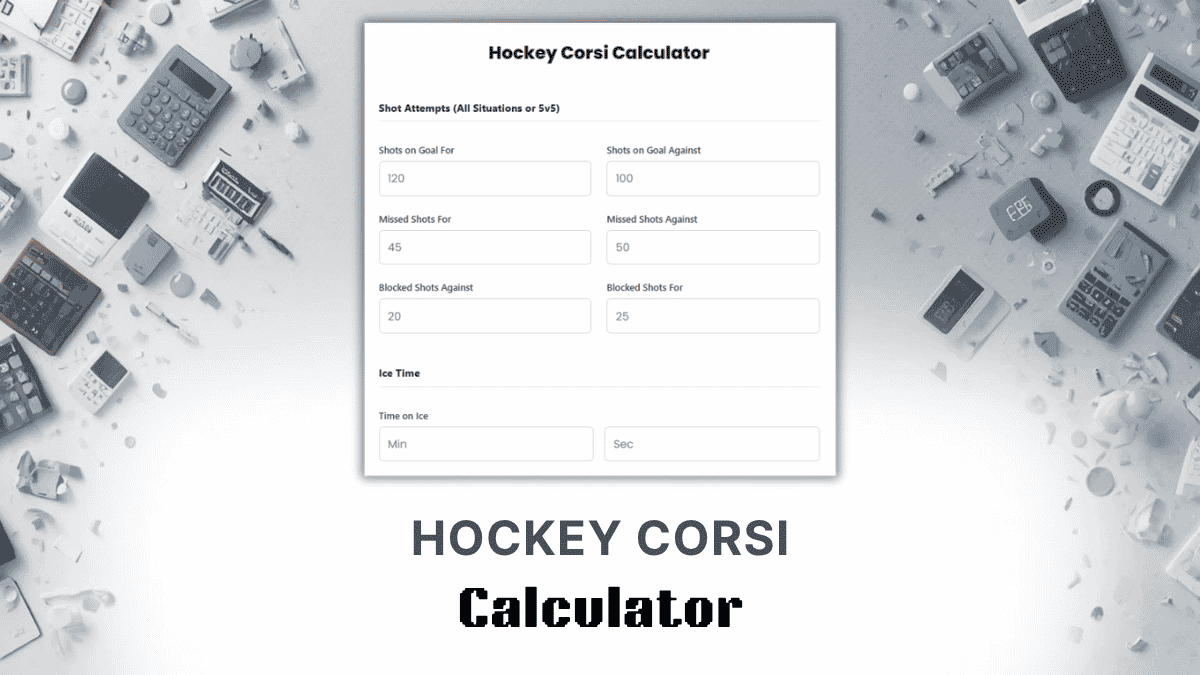 Hockey Corsi Calculator

Shot Attempts (All Situations or 5v5)

Shots on Goal For
120

Shots on Goal Against
100

Missed Shots For
45

Missed Shots Against
50

Blocked Shots Against
20

Blocked Shots For
25

Ice Time

Time on Ice
Min
Sec

HOCKEY CORSI
Calculator